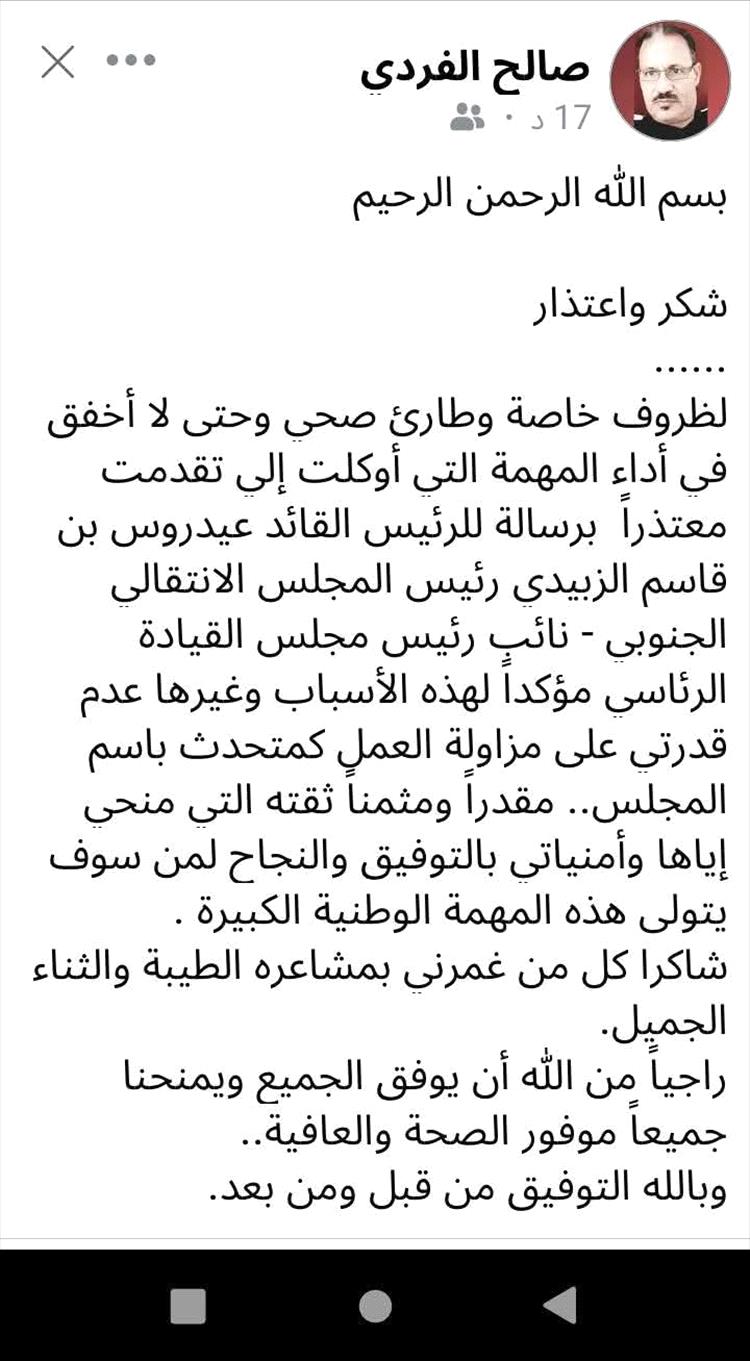 صالح الفردي
17 د ·

بسم الله الرحمن الرحيم

شكر واعتذار
......
لظروف خاصة وطارئ صحي وحتى لا أخفق في أداء المهمة التي أوكلت إلي تقدمت معتذراً برسالة للرئيس القائد عيدروس بن قاسم الزبيدي رئيس المجلس الانتقالي الجنوبي - نائب رئيس مجلس القيادة الرئاسي مؤكداً لهذه الأسباب وغيرها عدم قدرتي على مزاولة العمل كمتحدث باسم المجلس.. مقدراً ومثمناً ثقته التي منحي إياها وأمنياتي بالتوفيق والنجاح لمن سوف يتولى هذه المهمة الوطنية الكبيرة .
شاكرا كل من غمرني بمشاعره الطيبة والثناء الجميل.
راجياً من الله أن يوفق الجميع ويمنحنا جميعاً موفور الصحة والعافية..
وبالله التوفيق من قبل ومن بعد.